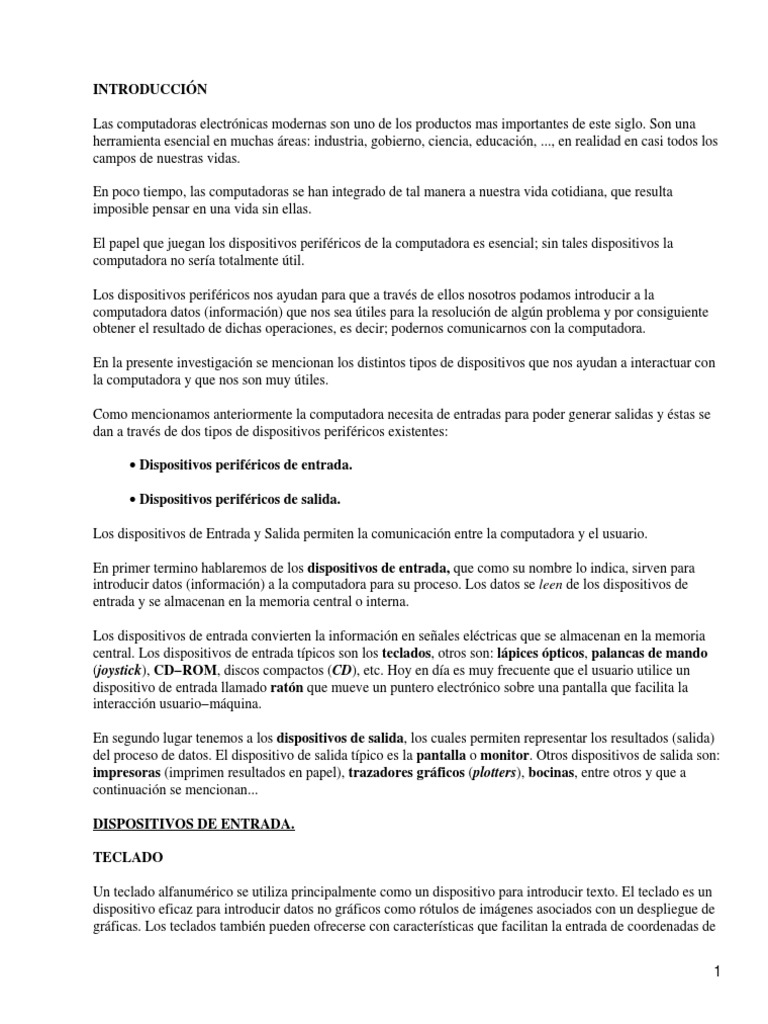 INTRODUCCIÓN

Las computadoras electrónicas modernas son uno de los productos mas importantes de este siglo. Son una herramienta esencial en muchas áreas: industria, gobierno, ciencia, educación, ..., en realidad en casi todos los campos de nuestras vidas.

En poco tiempo, las computadoras se han integrado de tal manera a nuestra vida cotidiana, que resulta imposible pensar en una vida sin ellas.

El papel que juegan los dispositivos periféricos de la computadora es esencial; sin tales dispositivos la computadora no sería totalmente útil.

Los dispositivos periféricos nos ayudan para que a través de ellos nosotros podamos introducir a la computadora datos (información) que nos sea útiles para la resolución de algún problema y por consiguiente obtener el resultado de dichas operaciones, es decir; podernos comunicarnos con la computadora.

En la presente investigación se mencionan los distintos tipos de dispositivos que nos ayudan a interactuar con la computadora y que nos son muy útiles.

Como mencionamos anteriormente la computadora necesita de entradas para poder generar salidas y éstas se dan a través de dos tipos de dispositivos periféricos existentes:

• Dispositivos periféricos de entrada.

• Dispositivos periféricos de salida.

Los dispositivos de Entrada y Salida permiten la comunicación entre la computadora y el usuario.

En primer termino hablaremos de los dispositivos de entrada, que como su nombre lo indica, sirven para introducir datos (información) a la computadora para su proceso. Los datos se leen de los dispositivos de entrada y se almacenan en la memoria central o interna.

Los dispositivos de entrada convierten la información en señales eléctricas que se almacenan en la memoria central. Los dispositivos de entrada típicos son los teclados, otros son: lápices ópticos, palancas de mando (joystick), CD–ROM, discos compactos (CD), etc. Hoy en día es muy frecuente que el usuario utilice un dispositivo de entrada llamado ratón que mueve un puntero electrónico sobre una pantalla que facilita la interacción usuario–máquina.

En segundo lugar tenemos a los dispositivos de salida, los cuales permiten representar los resultados (salida) del proceso de datos. El dispositivo de salida típico es la pantalla o monitor. Otros dispositivos de salida son: impresoras (imprimen resultados en papel), trazadores gráficos (plotters), bocinas, entre otros y que a continuación se mencionan...

DISPOSITIVOS DE ENTRADA.

TECLADO

Un teclado alfanumérico se utiliza principalmente como un dispositivo para introducir texto. El teclado es un dispositivo eficaz para introducir datos no gráficos como rótulos de imágenes asociados con un despliegue de gráficas. Los teclados también pueden ofrecerse con características que facilitan la entrada de coordenadas de

1